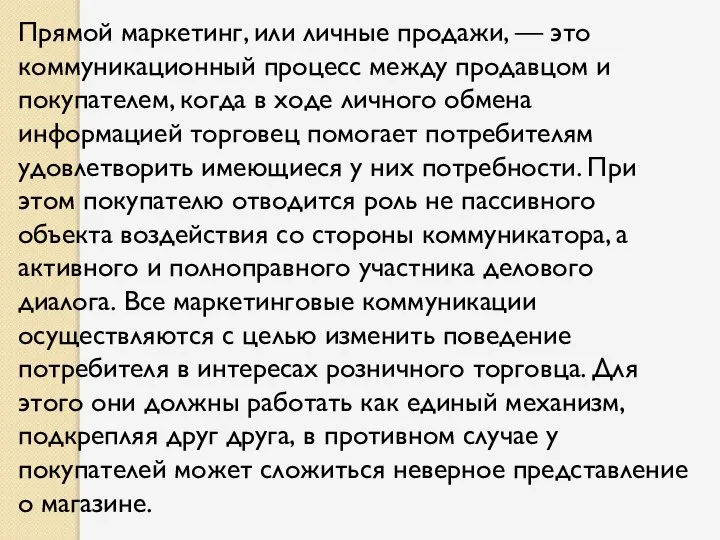 Прямой маркетинг, или личные продажи, — это коммуникационный процесс между продавцом и покупателем, когда в ходе личного обмена информацией торговец помогает потребителям удовлетворить имеющиеся у них потребности. При этом покупателю отводится роль не пассивного объекта воздействия со стороны коммуникатора, а активного и полноправного участника делового диалога. Все маркетинговые коммуникации осуществляются с целью изменить поведение потребителя в интересах розничного торговца. Для этого они должны работать как единый механизм, подкрепляя друг друга, в противном случае у покупателей может сложиться неверное представление о магазине.